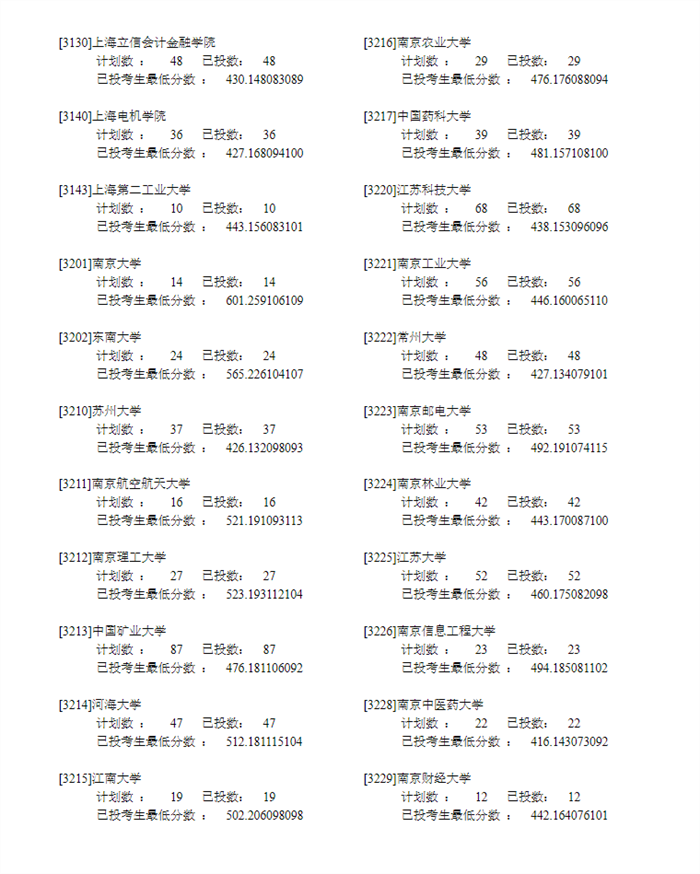 [3130]上海立信会计金融学院
计划数： 48 已投数： 48
已投考生最低分数： 430.148083089

[3140]上海电机学院
计划数： 36 已投数： 36
已投考生最低分数： 427.168094100

[3143]上海第二工业大学
计划数： 10 已投数： 10
已投考生最低分数： 443.156083101

[3201]南京大学
计划数： 14 已投数： 14
已投考生最低分数： 601.259106109

[3202]东南大学
计划数： 24 已投数： 24
已投考生最低分数： 565.226104107

[3210]苏州大学
计划数： 37 已投数： 37
已投考生最低分数： 426.132098093

[3211]南京航空航天大学
计划数： 16 已投数： 16
已投考生最低分数： 521.191093113

[3212]南京理工大学
计划数： 27 已投数： 27
已投考生最低分数： 523.193112104

[3213]中国矿业大学
计划数： 87 已投数： 87
已投考生最低分数： 476.181106092

[3214]河海大学
计划数： 47 已投数： 47
已投考生最低分数： 512.181115104

[3215]江南大学
计划数： 19 已投数： 19
已投考生最低分数： 502.206098098

[3216]南京农业大学
计划数： 29 已投数： 29
已投考生最低分数： 476.176088094

[3217]中国药科大学
计划数： 39 已投数： 39
已投考生最低分数： 481.157108100

[3220]江苏科技大学
计划数： 68 已投数： 68
已投考生最低分数： 438.153096096

[3221]南京工业大学
计划数： 56 已投数： 56
已投考生最低分数： 446.160065110

[3222]常州大学
计划数： 48 已投数： 48
已投考生最低分数： 427.134079101

[3223]南京邮电大学
计划数： 53 已投数： 53
已投考生最低分数： 492.191074115

[3224]南京林业大学
计划数： 42 已投数： 42
已投考生最低分数： 443.170087100

[3225]江苏大学
计划数： 52 已投数： 52
已投考生最低分数： 460.175082098

[3226]南京信息工程大学
计划数： 23 已投数： 23
已投考生最低分数： 494.185081102

[3228]南京中医药大学
计划数： 22 已投数： 22
已投考生最低分数： 416.143073092

[3229]南京财经大学
计划数： 12 已投数： 12
已投考生最低分数： 442.164076101